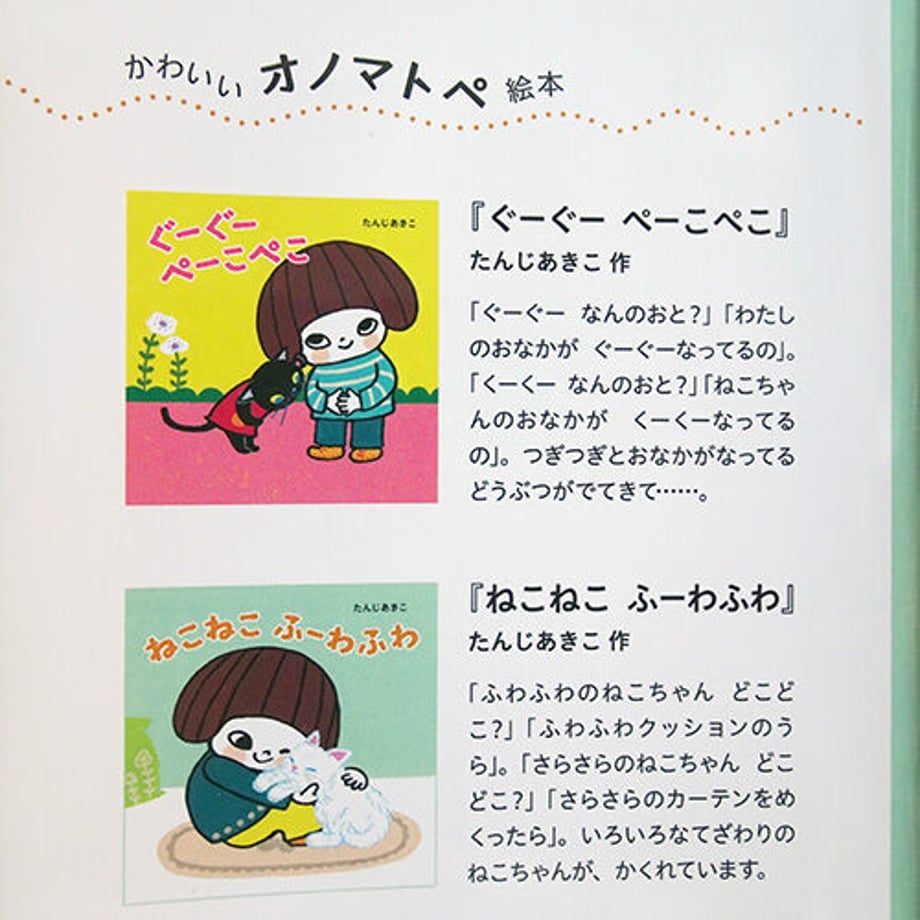 かわいい オノマトペ 絵本

ぐーぐー ぺーこぺこ

たんじあきこ

『ぐーぐー ぺーこぺこ』

たんじあきこ 作

「ぐーぐー なんのおと?」「わたしのおなかが ぐーぐーなってるの」。「くーくー なんのおと?」「ねこちゃんのおなかが くーくーなってるの」。つぎつぎとおなかがなってるどうぶつがでてきて……。

たんじあきこ

ねこねこ ふーわふわ

『ねこねこ ふーわふわ』

たんじあきこ 作

「ふわふわのねこちゃん どこどこ?」「ふわふわクッションのうら」。「さらさらのねこちゃん どこどこ?」「さらさらのカーテンをめくったら」。いろいろなてざわりのねこちゃんが、かくれています。